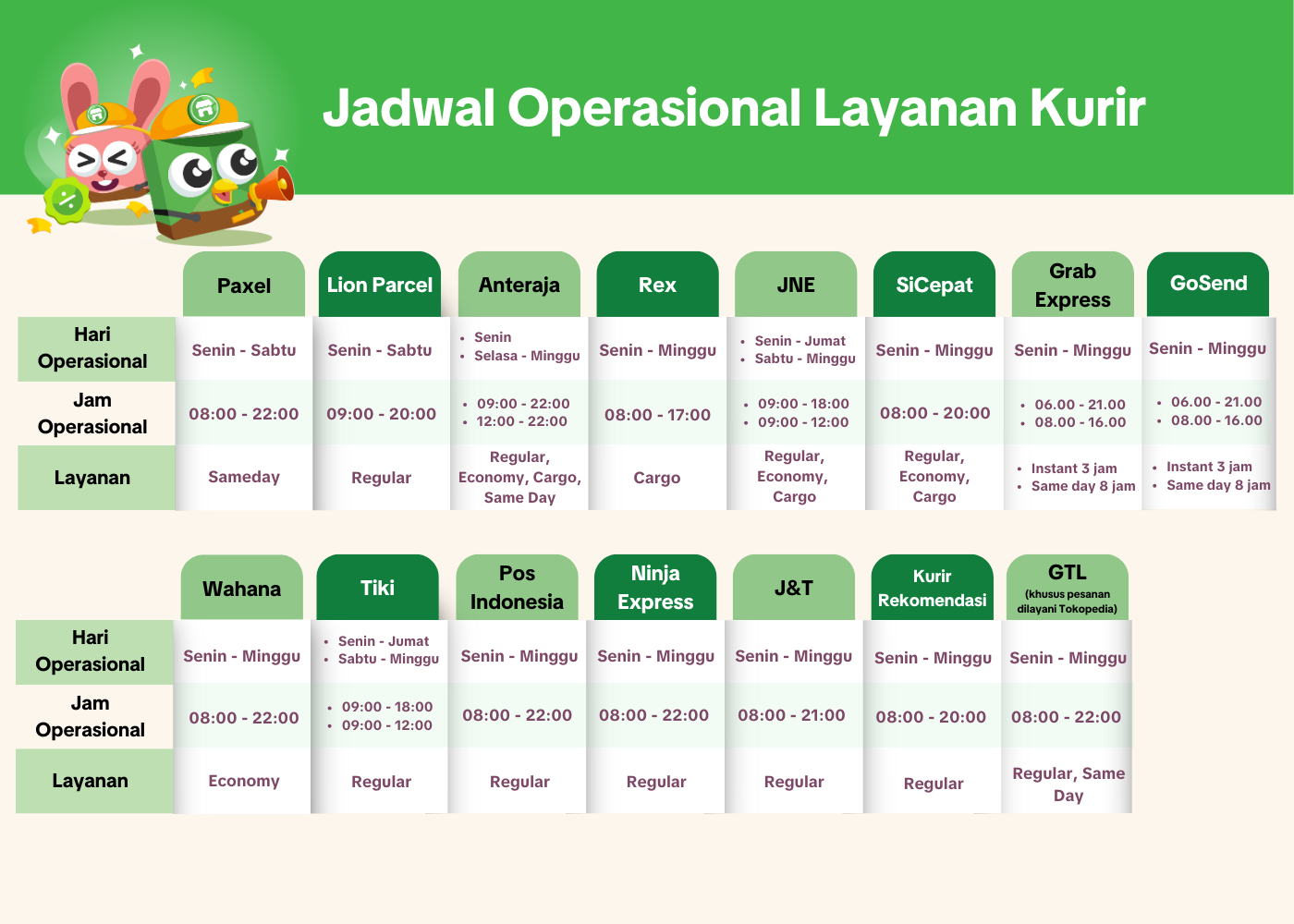 Jadwal Operasional Layanan Kurir

|  | Paxel | Lion Parcel | Anteraja | Rex | JNE | SiCepat | Grab Express | GoSend |
|---|---|---|---|---|---|---|---|---|
| Hari Operasional | Senin - Sabtu | Senin - Sabtu | • Senin • Selasa - Minggu | Senin - Minggu | • Senin - Jumat • Sabtu - Minggu | Senin - Minggu | Senin - Minggu | Senin - Minggu |
| Jam Operasional | 08:00 - 22:00 | 09:00 - 20:00 | • 09:00 - 22:00 • 12:00 - 22:00 | 08:00 - 17:00 | • 09:00 - 18:00 • 09:00 - 12:00 | 08:00 - 20:00 | • 06.00 - 21.00 • 08.00 - 16.00 | • 06.00 - 21.00 • 08.00 - 16.00 |
| Layanan | Sameday | Regular | Regular, Economy, Cargo, Same Day | Cargo | Regular, Economy, Cargo | Regular, Economy, Cargo | • Instant 3 jam • Same day 8 jam | • Instant 3 jam • Same day 8 jam |

|  | Wahana | Tiki | Pos Indonesia | Ninja Express | J&T | Kurir Rekomendasi | GTL (khusus pesanan dilayani Tokopedia) |
|---|---|---|---|---|---|---|---|
| Hari Operasional | Senin - Minggu | • Senin - Jumat • Sabtu - Minggu | Senin - Minggu | Senin - Minggu | Senin - Minggu | Senin - Minggu | Senin - Minggu |
| Jam Operasional | 08:00 - 22:00 | • 09:00 - 18:00 • 09:00 - 12:00 | 08:00 - 22:00 | 08:00 - 22:00 | 08:00 - 21:00 | 08:00 - 20:00 | 08:00 - 22:00 |
| Layanan | Economy | Regular | Regular | Regular | Regular | Regular | Regular, Same Day |